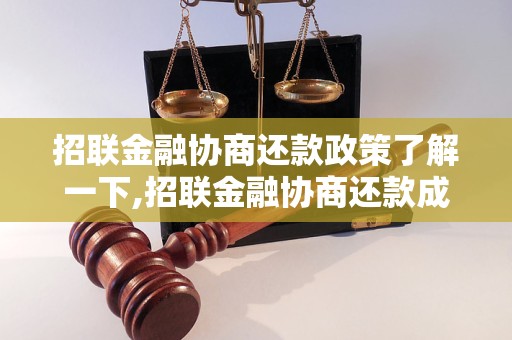 招联金融协商还款政策了解一下,招联金融协商还款成